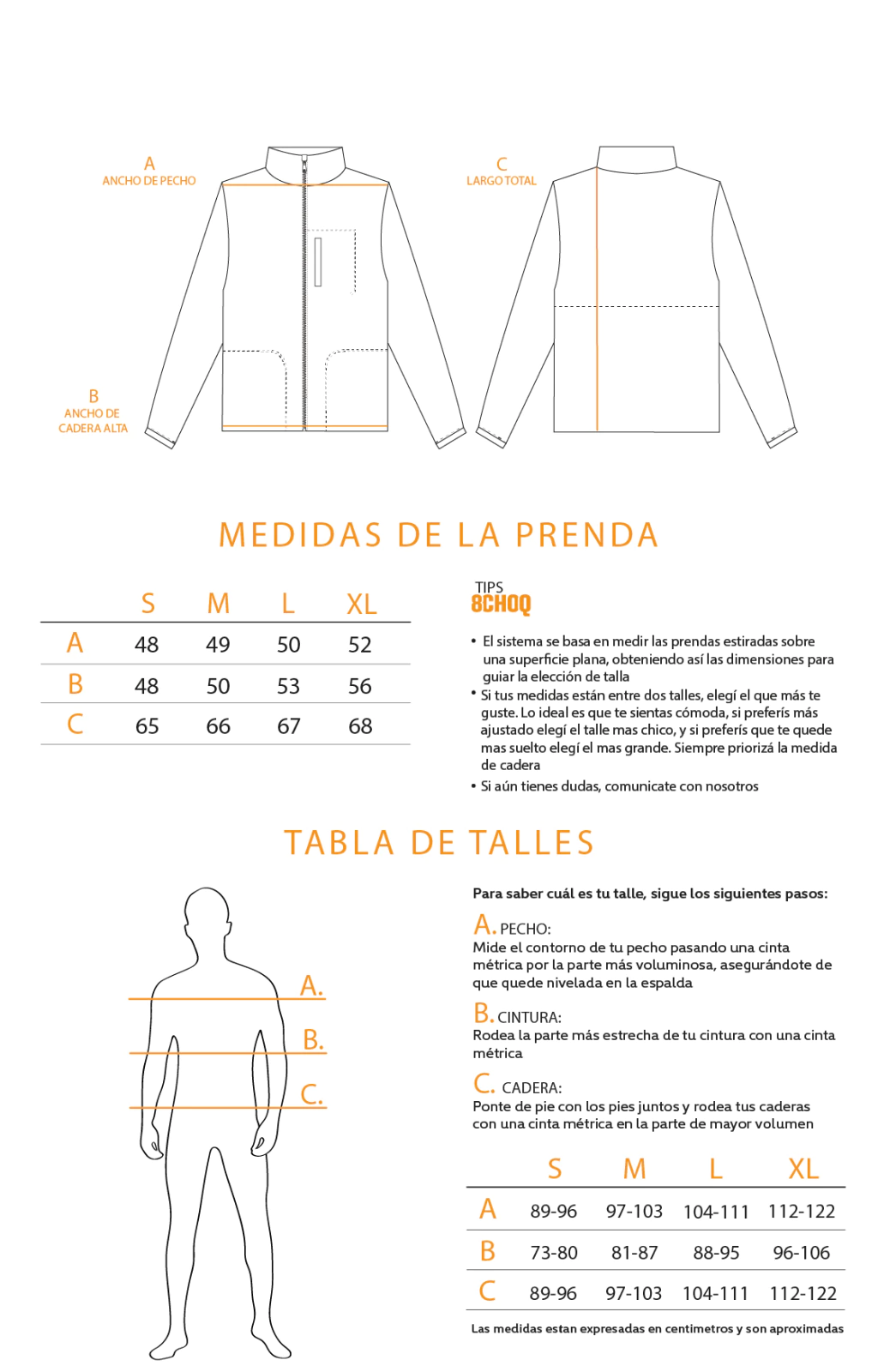 A
ANCHO DE PECHO

C
LARGO TOTAL

B
ANCHO DE
CADERA ALTA

MEDIDAS DE LA PRENDA

| | S | M | L | XL |
|---|---|---|---|---|
| A | 48 | 49 | 50 | 52 |
| B | 48 | 50 | 53 | 56 |
| C | 65 | 66 | 67 | 68 |

TIPS
8CHOQ

• El sistema se basa en medir las prendas estiradas sobre una superficie plana, obteniendo así las dimensiones para guiar la elección de talla
• Si tus medidas están entre dos talles, elegí el que más te guste. Lo ideal es que te sientas cómoda, si preferís más ajustado elegí el talle mas chico, y si preferís que te quede mas suelto elegí el mas grande. Siempre priorizá la medida de cadera
• Si aún tienes dudas, comunicate con nosotros

TABLA DE TALLES

A.
B.
C.

Para saber cuál es tu talle, sigue los siguientes pasos:

A. PECHO:
Mide el contorno de tu pecho pasando una cinta métrica por la parte más voluminosa, asegurándote de que quede nivelada en la espalda

B. CINTURA:
Rodea la parte más estrecha de tu cintura con una cinta métrica

C. CADERA:
Ponte de pie con los pies juntos y rodea tus caderas con una cinta métrica en la parte de mayor volumen

| | S | M | L | XL |
|---|---|---|---|---|
| A | 89-96 | 97-103 | 104-111 | 112-122 |
| B | 73-80 | 81-87 | 88-95 | 96-106 |
| C | 89-96 | 97-103 | 104-111 | 112-122 |

Las medidas estan expresadas en centimetros y son aproximadas